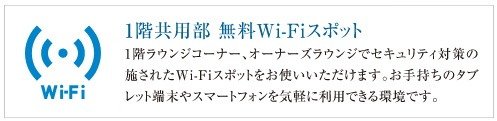 Wi-Fi

1階共用部 無料Wi-Fiスポット

1階ラウンジコーナー、オーナーズラウンジでセキュリティ対策の施されたWi-Fiスポットをお使いいただけます。お手持ちのタブレット端末やスマートフォンを気軽に利用できる環境です。